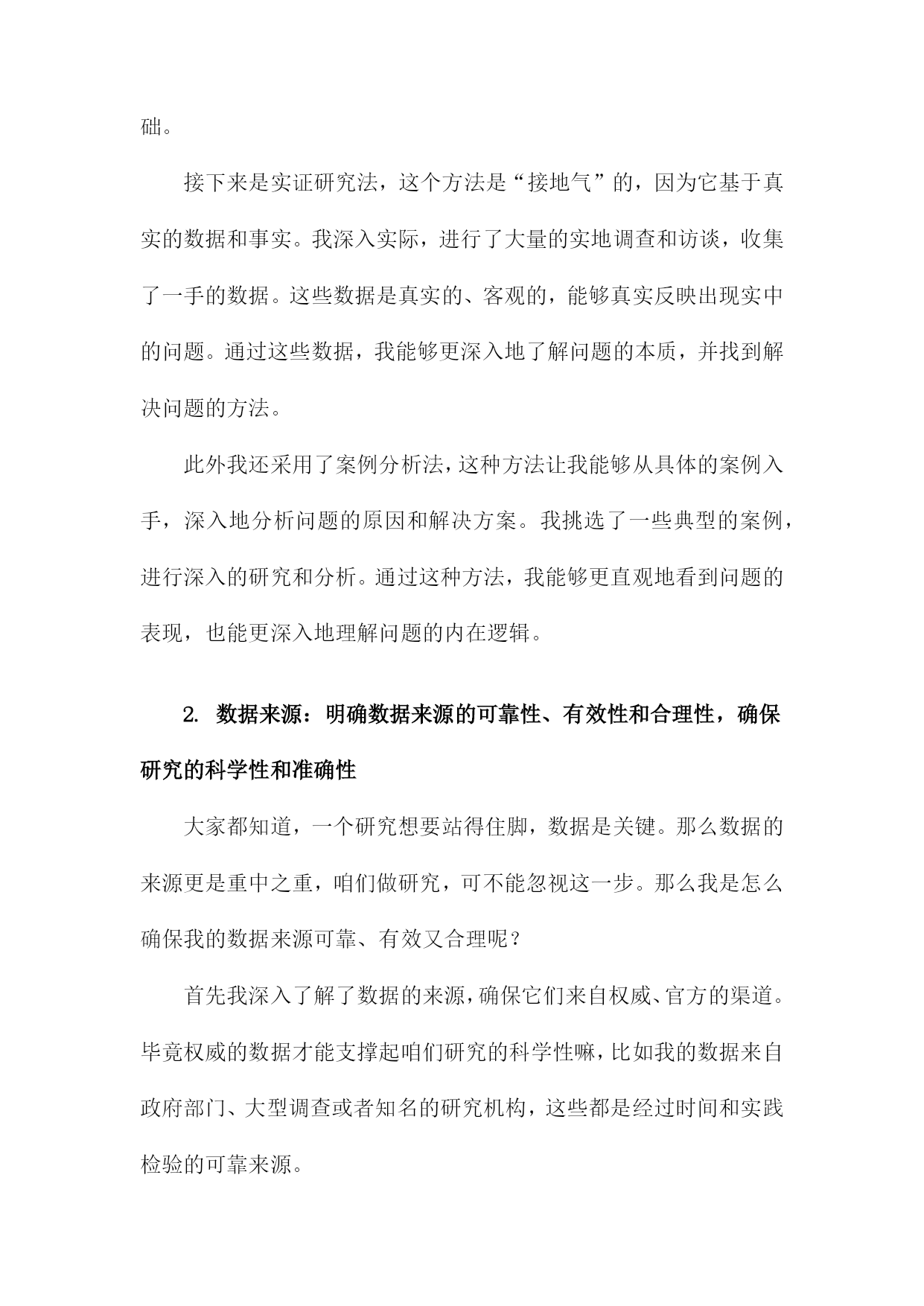 础。

接下来是实证研究法，这个方法是“接地气”的，因为它基于真实的数据和事实。我深入实际，进行了大量的实地调查和访谈，收集了一手的数据。这些数据是真实的、客观的，能够真实反映出现实中的问题。通过这些数据，我能够更深入地了解问题的本质，并找到解决问题的方法。

此外我还采用了案例分析法，这种方法让我能够从具体的案例入手，深入地分析问题的原因和解决方案。我挑选了一些典型的案例，进行深入的研究和分析。通过这种方法，我能够更直观地看到问题的表现，也能更深入地理解问题的内在逻辑。

2. 数据来源：明确数据来源的可靠性、有效性和合理性，确保研究的科学性和准确性

大家都知道，一个研究想要站得住脚，数据是关键。那么数据的来源更是重中之重，咱们做研究，可不能忽视这一步。那么我是怎么确保我的数据来源可靠、有效又合理呢？

首先我深入了解了数据的来源，确保它们来自权威、官方的渠道。毕竟权威的数据才能支撑起咱们研究的科学性嘛，比如我的数据来自政府部门、大型调查或者知名的研究机构，这些都是经过时间和实践检验的可靠来源。